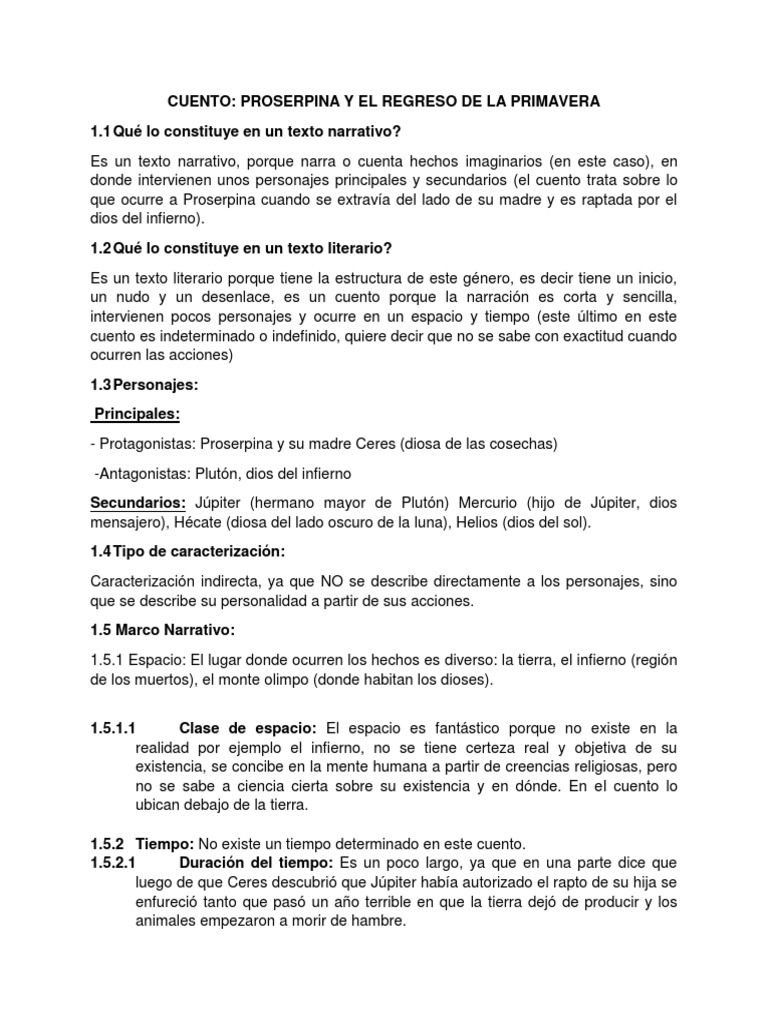 CUENTO: PROSERPINA Y EL REGRESO DE LA PRIMAVERA

1.1 Qué lo constituye en un texto narrativo?

Es un texto narrativo, porque narra o cuenta hechos imaginarios (en este caso), en donde intervienen unos personajes principales y secundarios (el cuento trata sobre lo que ocurre a Proserpina cuando se extravía del lado de su madre y es raptada por el dios del infierno).

1.2 Qué lo constituye en un texto literario?

Es un texto literario porque tiene la estructura de este género, es decir tiene un inicio, un nudo y un desenlace, es un cuento porque la narración es corta y sencilla, intervienen pocos personajes y ocurre en un espacio y tiempo (este último en este cuento es indeterminado o indefinido, quiere decir que no se sabe con exactitud cuando ocurren las acciones)

1.3 Personajes:

Principales:

- Protagonistas: Proserpina y su madre Ceres (diosa de las cosechas)

-Antagonistas: Plutón, dios del infierno

Secundarios: Júpiter (hermano mayor de Plutón) Mercurio (hijo de Júpiter, dios mensajero), Hécate (diosa del lado oscuro de la luna), Helios (dios del sol).

1.4 Tipo de caracterización:

Caracterización indirecta, ya que NO se describe directamente a los personajes, sino que se describe su personalidad a partir de sus acciones.

1.5 Marco Narrativo:

1.5.1 Espacio: El lugar donde ocurren los hechos es diverso: la tierra, el infierno (región de los muertos), el monte olimpo (donde habitan los dioses).

1.5.1.1 Clase de espacio: El espacio es fantástico porque no existe en la realidad por ejemplo el infierno, no se tiene certeza real y objetiva de su existencia, se concibe en la mente humana a partir de creencias religiosas, pero no se sabe a ciencia cierta sobre su existencia y en dónde. En el cuento lo ubican debajo de la tierra.

1.5.2 Tiempo: No existe un tiempo determinado en este cuento.

1.5.2.1 Duración del tiempo: Es un poco largo, ya que en una parte dice que luego de que Ceres descubrió que Júpiter había autorizado el rapto de su hija se enfureció tanto que pasó un año terrible en que la tierra dejó de producir y los animales empezaron a morir de hambre.